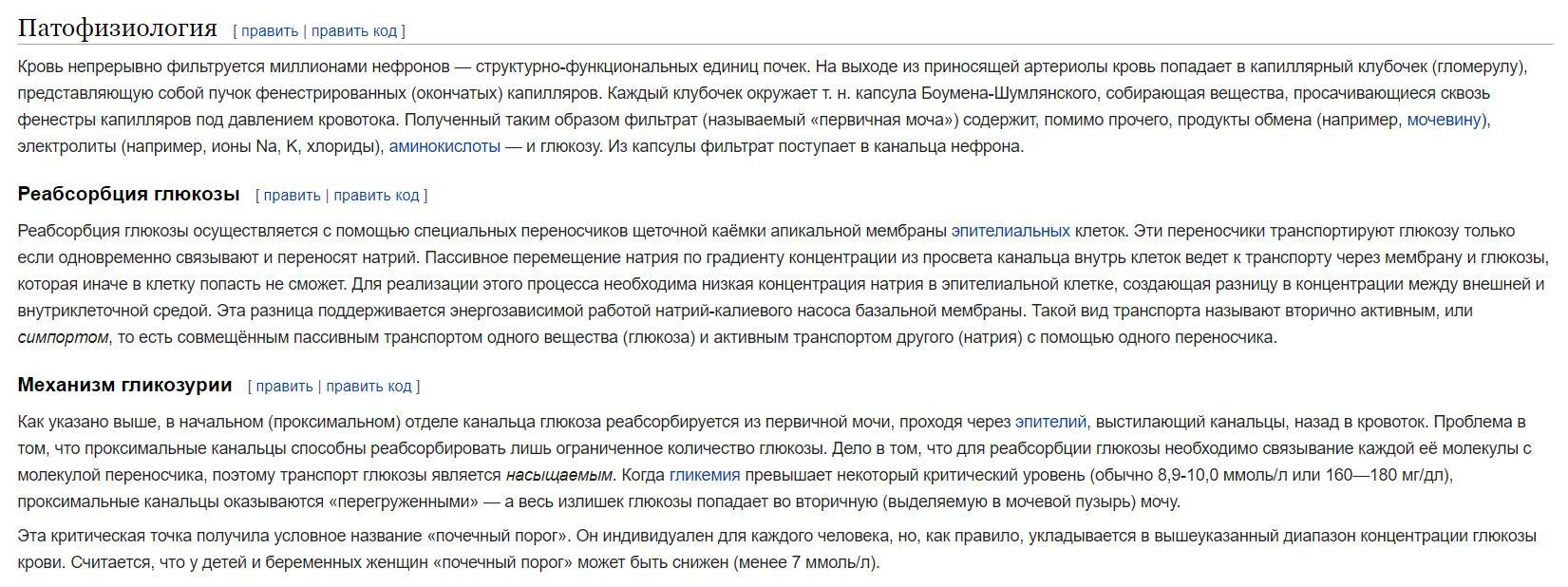 Патофизиология [ править | править код ]

Кровь непрерывно фильтруется миллионами нефронов — структурно-функциональных единиц почек. На выходе из приносящей артериолы кровь попадает в капиллярный клубочек (гломерулу), представляющую собой пучок фенестрированных (окончатых) капилляров. Каждый клубочек окружает т. н. капсула Боумена-Шумлянского, собирающая вещества, просачивающиеся сквозь фенестры капилляров под давлением кровотока. Полученный таким образом фильтрат (называемый «первичная моча») содержит, помимо прочего, продукты обмена (например, мочевину), электролиты (например, ионы Na, K, хлориды), аминокислоты — и глюкозу. Из капсулы фильтрат поступает в канальца нефрона.

Реабсорбция глюкозы [ править | править код ]

Реабсорбция глюкозы осуществляется с помощью специальных переносчиков щеточной каёмки апикальной мембраны эпителиальных клеток. Эти переносчики транспортируют глюкозу только если одновременно связывают и переносят натрий. Пассивное перемещение натрия по градиенту концентрации из просвета канальца внутрь клеток ведет к транспорту через мембрану и глюкозы, которая иначе в клетку попасть не сможет. Для реализации этого процесса необходима низкая концентрация натрия в эпителиальной клетке, создающая разницу в концентрации между внешней и внутриклеточной средой. Эта разница поддерживается энергозависимой работой натрий-калиевого насоса базальной мембраны. Такой вид транспорта называют вторично активным, или симпортом, то есть совмещённым пассивным транспортом одного вещества (глюкоза) и активным транспортом другого (натрия) с помощью одного переносчика.

Механизм гликозурии [ править | править код ]

Как указано выше, в начальном (проксимальном) отделе канальца глюкоза реабсорбируется из первичной мочи, проходя через эпителий, выстилающий канальцы, назад в кровоток. Проблема в том, что проксимальные канальцы способны реабсорбировать лишь ограниченное количество глюкозы. Дело в том, что для реабсорбции глюкозы необходимо связывание каждой её молекулы с молекулой переносчика, поэтому транспорт глюкозы является насыщаемым. Когда гликемия превышает некоторый критический уровень (обычно 8,9-10,0 ммоль/л или 160—180 мг/дл), проксимальные канальцы оказываются «перегруженными» — а весь излишек глюкозы попадает во вторичную (выделяемую в мочевой пузырь) мочу.

Эта критическая точка получила условное название «почечный порог». Он индивидуален для каждого человека, но, как правило, укладывается в вышеуказанный диапазон концентрации глюкозы крови. Считается, что у детей и беременных женщин «почечный порог» может быть снижен (менее 7 ммоль/л).